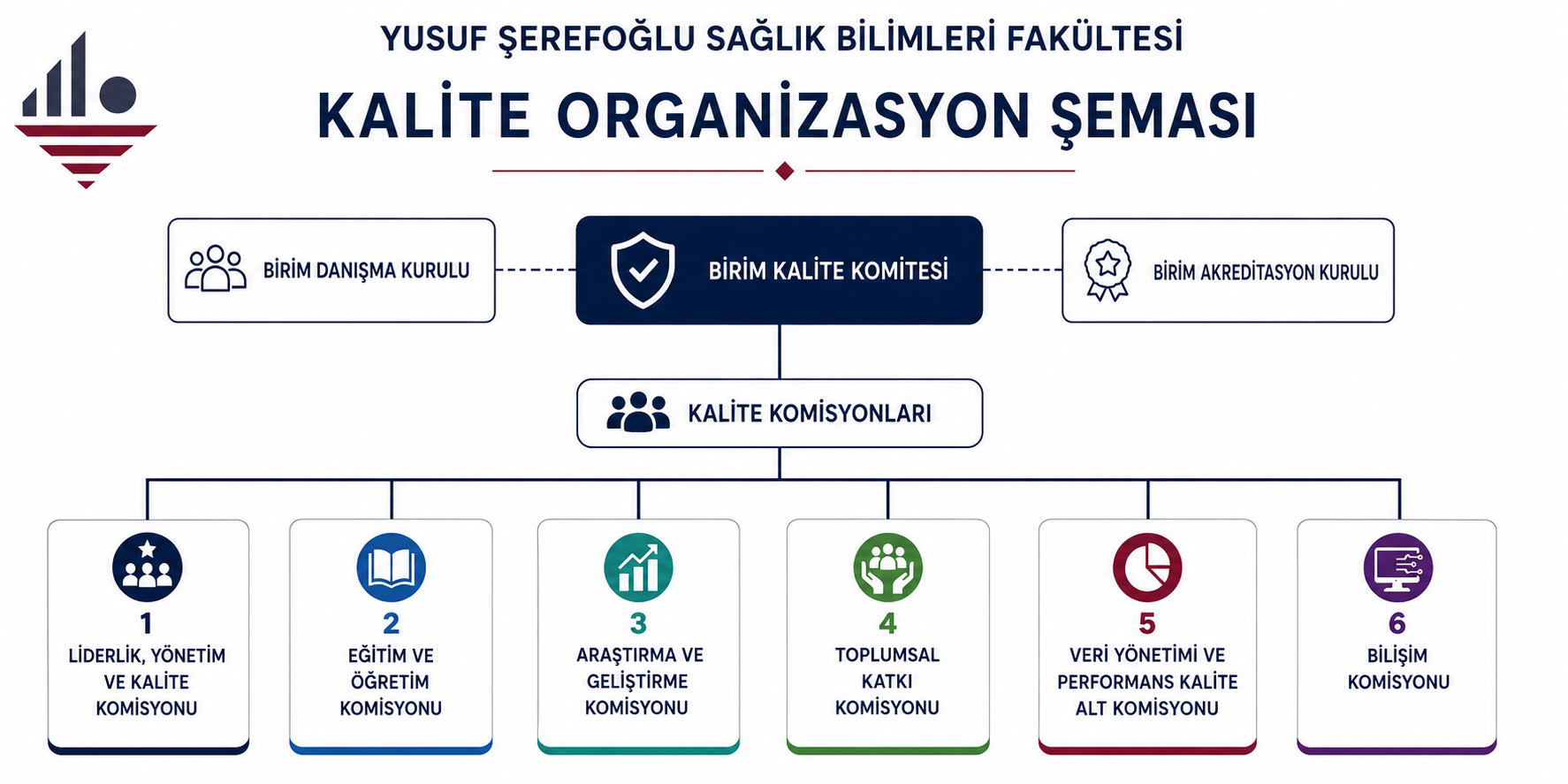 YUSUF ŞEREFOĞLU SAĞLIK BİLİMLERİ FAKÜLTESİ

KALİTE ORGANİZASYON ŞEMASI

BİRİM DANIŞMA KURULU

BİRİM KALİTE KOMİTESİ

BİRİM AKREDİTASYON KURULU

KALİTE KOMİSYONLARI

1
LİDERLİK, YÖNETİM VE KALİTE KOMİSYONU

2
EĞİTİM VE ÖĞRETİM KOMİSYONU

3
ARAŞTIRMA VE GELİŞTİRME KOMİSYONU

4
TOPLUMSAL KATKI KOMİSYONU

5
VERİ YÖNETİMİ VE PERFORMANS KALİTE ALT KOMİSYONU

6
BİLİŞİM KOMİSYONU